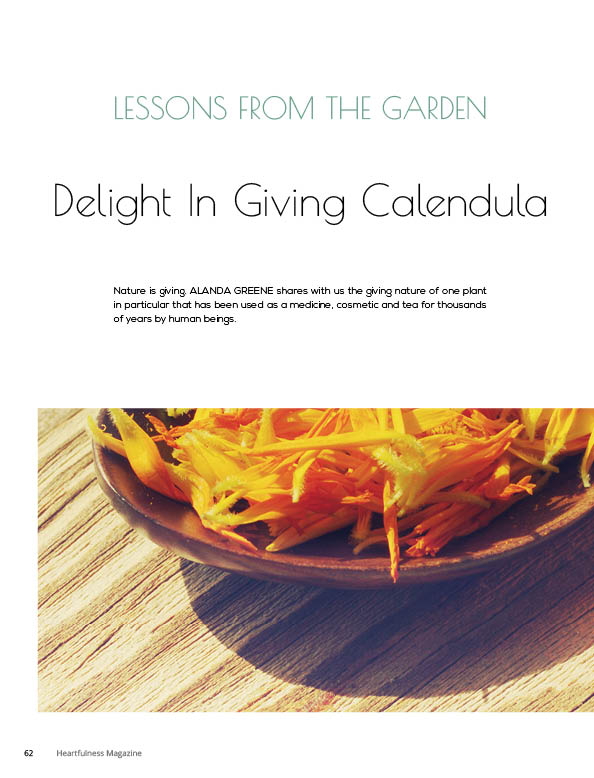 LESSONS FROM THE GARDEN

Delight In Giving Calendula

Nature is giving. ALANDA GREENE shares with us the giving nature of one plant in particular that has been used as a medicine, cosmetic and tea for thousands of years by human beings.

62 Heartfulness Magazine